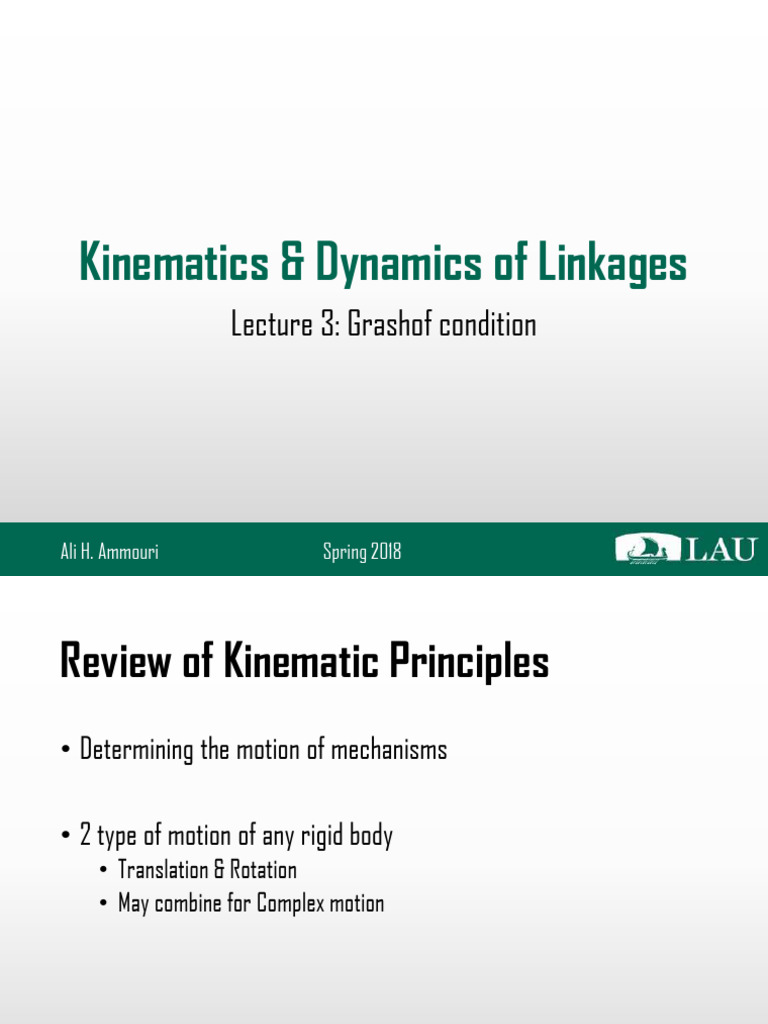 Kinematics & Dynamics of Linkages

Lecture 3: Grashof condition

Ali H. Ammouri

Spring 2018

LAU

Review of Kinematic Principles

• Determining the motion of mechanisms

• 2 type of motion of any rigid body
  • Translation & Rotation
  • May combine for Complex motion